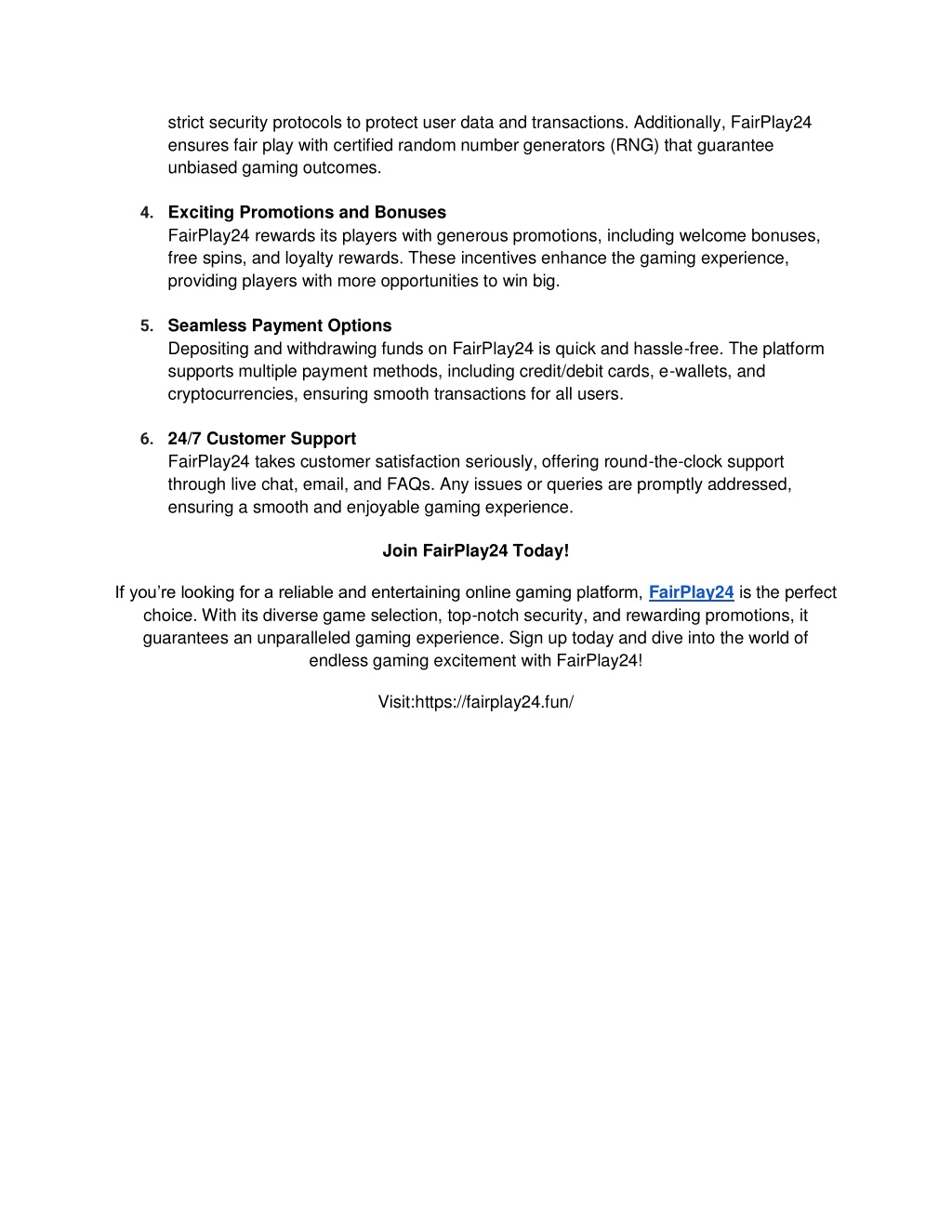 strict security protocols to protect user data and transactions. Additionally, FairPlay24 ensures fair play with certified random number generators (RNG) that guarantee unbiased gaming outcomes.

4. Exciting Promotions and Bonuses
FairPlay24 rewards its players with generous promotions, including welcome bonuses, free spins, and loyalty rewards. These incentives enhance the gaming experience, providing players with more opportunities to win big.

5. Seamless Payment Options
Depositing and withdrawing funds on FairPlay24 is quick and hassle-free. The platform supports multiple payment methods, including credit/debit cards, e-wallets, and cryptocurrencies, ensuring smooth transactions for all users.

6. 24/7 Customer Support
FairPlay24 takes customer satisfaction seriously, offering round-the-clock support through live chat, email, and FAQs. Any issues or queries are promptly addressed, ensuring a smooth and enjoyable gaming experience.

Join FairPlay24 Today!

If you're looking for a reliable and entertaining online gaming platform, FairPlay24 is the perfect choice. With its diverse game selection, top-notch security, and rewarding promotions, it guarantees an unparalleled gaming experience. Sign up today and dive into the world of endless gaming excitement with FairPlay24!

Visit:https://fairplay24.fun/